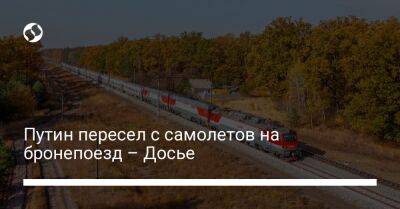 Путин пересел с самолетов на бронепоезд – Досье